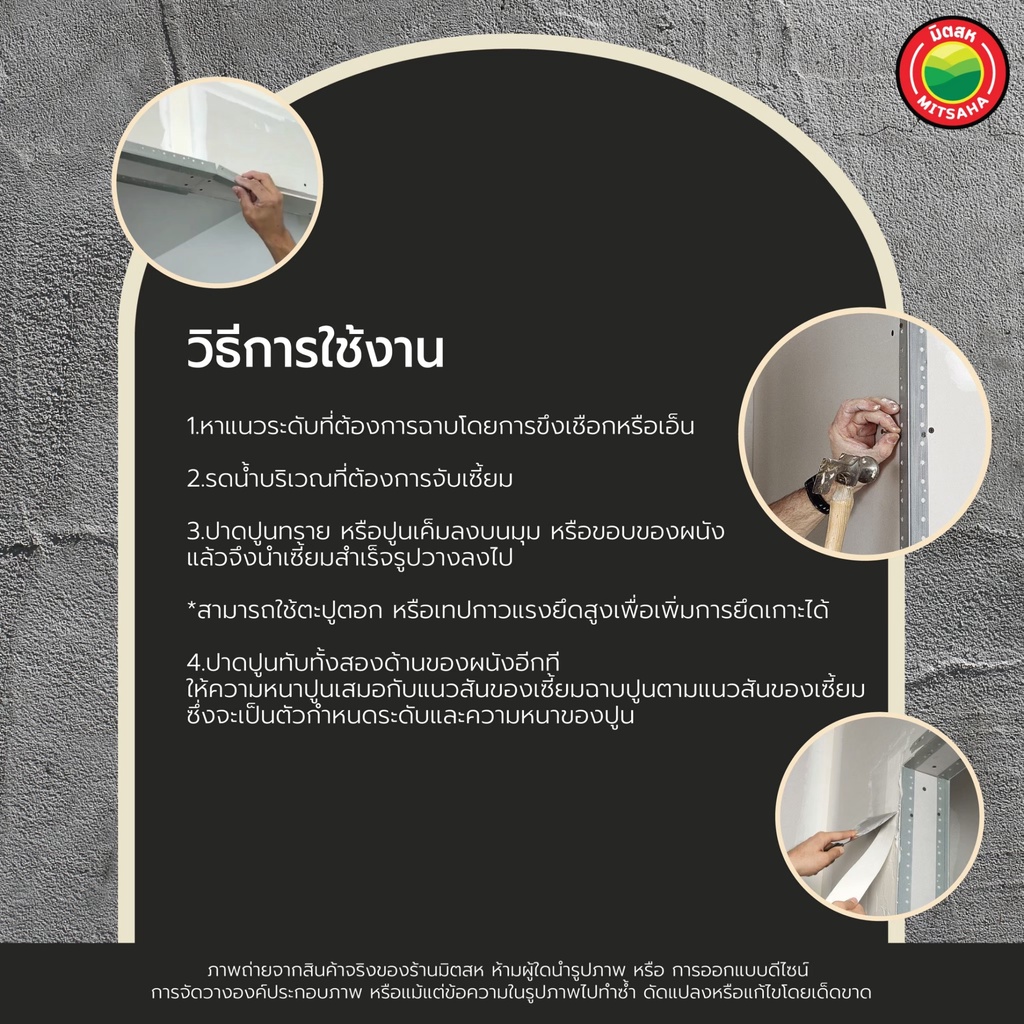 มิตสห
MITSAHA

วิธีการใช้งาน

1.หาแนวระดับที่ต้องการฉาบโดยการขึงเชือกหรือเอ็น

2.รดน้ำบริเวณที่ต้องการจับเซี้ยม

3.ปาดปูนทราย หรือปูนเค็มลงบนมุม หรือขอบของผนัง
แล้วจึงนำเซี้ยมสำเร็จรูปวางลงไป

*สามารถใช้ตะปูตอก หรือเทปกาวแรงยึดสูงเพื่อเพิ่มการยึดเกาะได้

4.ปาดปูนทับทั้งสองด้านของผนังอีกที
ให้ความหนาปูนเสมอกับแนวสันของเซี้ยมฉาบปูนตามแนวสันของเซี้ยม
ซึ่งจะเป็นตัวกำหนดระดับและความหนาของปูน

ภาพถ่ายจากสินค้าจริงของร้านมิตสห ห้ามผู้ใดนำรูปภาพ หรือ การออกแบบดีไซน์
การจัดวางองค์ประกอบภาพ หรือแม้แต่ข้อความในรูปภาพไปทำซ้ำ ดัดแปลงหรือแก้ไขโดยเด็ดขาด